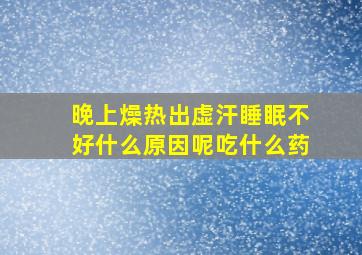 晚上燥热出虚汗睡眠不好什么原因呢吃什么药